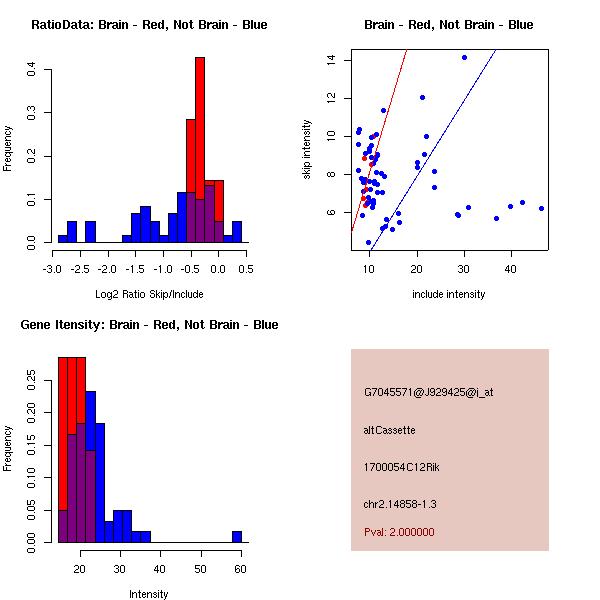 RatioData: Brain - Red, Not Brain - Blue

Frequency

0.0
0.1
0.2
0.3
0.4

-3.0 -2.5 -2.0 -1.5 -1.0 -0.5 0.0 0.5

Log2 Ratio Skip/Include

Brain - Red, Not Brain - Blue

skip intensity

6
8
10
12
14

10 20 30 40

include intensity

Gene Itensity: Brain - Red, Not Brain - Blue

Frequency

0.00
0.05
0.10
0.15
0.20
0.25

20 30 40 50 60

Intensity

G7045571@J929425@i_at

altCassette

1700054C12Rik

chr2.14858-1.3

Pval: 2.000000